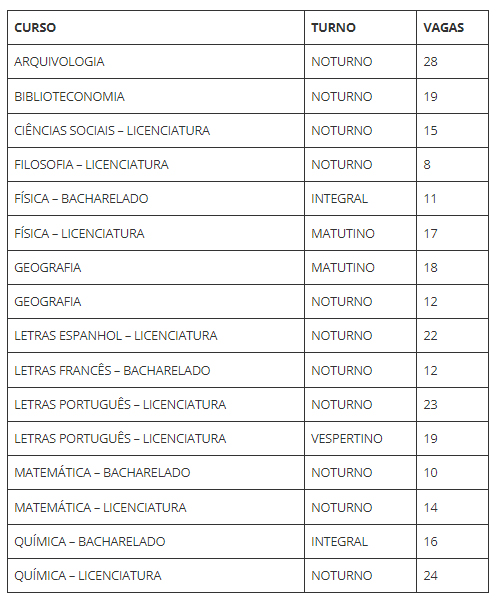 | CURSO | TURNO | VAGAS |
|---|---|---|
| ARQUIVOLOGIA | NOTURNO | 28 |
| BIBLIOTECONOMIA | NOTURNO | 19 |
| CIÊNCIAS SOCIAIS – LICENCIATURA | NOTURNO | 15 |
| FILOSOFIA – LICENCIATURA | NOTURNO | 8 |
| FÍSICA – BACHARELADO | INTEGRAL | 11 |
| FÍSICA – LICENCIATURA | MATUTINO | 17 |
| GEOGRAFIA | MATUTINO | 18 |
| GEOGRAFIA | NOTURNO | 12 |
| LETRAS ESPANHOL – LICENCIATURA | NOTURNO | 22 |
| LETRAS FRANCÊS – BACHARELADO | NOTURNO | 12 |
| LETRAS PORTUGUÊS – LICENCIATURA | NOTURNO | 23 |
| LETRAS PORTUGUÊS – LICENCIATURA | VESPERTINO | 19 |
| MATEMÁTICA – BACHARELADO | NOTURNO | 10 |
| MATEMÁTICA – LICENCIATURA | NOTURNO | 14 |
| QUÍMICA – BACHARELADO | INTEGRAL | 16 |
| QUÍMICA – LICENCIATURA | NOTURNO | 24 |